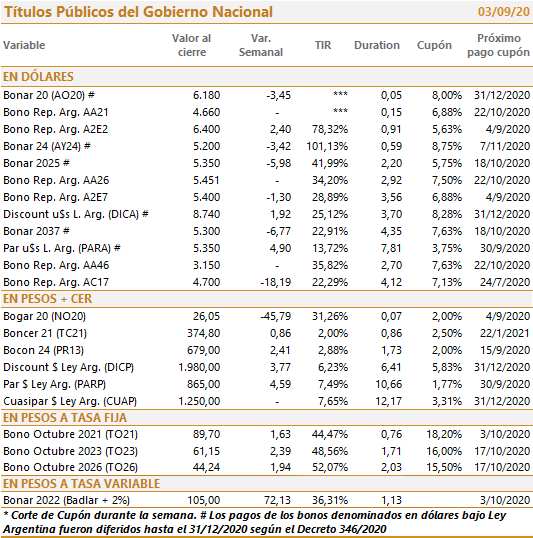 Títulos Públicos del Gobierno Nacional 03/09/20

| Variable | Valor al cierre | Var. Semanal | TIR | Duration | Cupón | Próximo pago cupón |
|---|---|---|---|---|---|---|
| EN DÓLARES | | | | | | |
| Bonar 20 (AO20) # | 6.180 | -3,45 | *** | 0,05 | 8,00% | 31/12/2020 |
| Bono Rep. Arg. AA21 | 4.660 | - | *** | 0,15 | 6,88% | 22/10/2020 |
| Bono Rep. Arg. A2E2 | 6.400 | 2,40 | 78,32% | 0,91 | 5,63% | 4/9/2020 |
| Bonar 24 (AY24) # | 5.200 | -3,42 | 101,13% | 0,59 | 8,75% | 7/11/2020 |
| Bonar 2025 # | 5.350 | -5,98 | 41,99% | 2,20 | 5,75% | 18/10/2020 |
| Bono Rep. Arg. AA26 | 5.451 | - | 34,20% | 2,92 | 7,50% | 22/10/2020 |
| Bono Rep. Arg. A2E7 | 5.400 | -1,30 | 28,89% | 3,56 | 6,88% | 4/9/2020 |
| Discount u$s L. Arg. (DICA) # | 8.740 | 1,92 | 25,12% | 3,70 | 8,28% | 31/12/2020 |
| Bonar 2037 # | 5.300 | -6,77 | 22,91% | 4,35 | 7,63% | 18/10/2020 |
| Par u$s L. Arg. (PARA) # | 5.350 | 4,90 | 13,72% | 7,81 | 3,75% | 30/9/2020 |
| Bono Rep. Arg. AA46 | 3.150 | - | 35,82% | 2,70 | 7,63% | 22/10/2020 |
| Bono Rep. Arg. AC17 | 4.700 | -18,19 | 22,29% | 4,12 | 7,13% | 24/7/2020 |
| EN PESOS + CER | | | | | | |
| Bogar 20 (NO20) | 26,05 | -45,79 | 31,26% | 0,07 | 2,00% | 4/9/2020 |
| Boncer 21 (TC21) | 374,80 | 0,86 | 2,00% | 0,86 | 2,50% | 22/1/2021 |
| Bocon 24 (PR13) | 679,00 | 2,41 | 2,88% | 1,73 | 2,00% | 15/9/2020 |
| Discount $ Ley Arg. (DICP) | 1.980,00 | 3,77 | 6,23% | 6,41 | 5,83% | 31/12/2020 |
| Par $ Ley Arg. (PARP) | 865,00 | 4,59 | 7,49% | 10,66 | 1,77% | 30/9/2020 |
| Cuasipar $ Ley Arg. (CUAP) | 1.250,00 | - | 7,65% | 12,17 | 3,31% | 31/12/2020 |
| EN PESOS A TASA FIJA | | | | | | |
| Bono Octubre 2021 (TO21) | 89,70 | 1,63 | 44,47% | 0,76 | 18,20% | 3/10/2020 |
| Bono Octubre 2023 (TO23) | 61,15 | 2,39 | 48,56% | 1,71 | 16,00% | 17/10/2020 |
| Bono Octubre 2026 (TO26) | 44,24 | 1,94 | 52,07% | 2,03 | 15,50% | 17/10/2020 |
| EN PESOS A TASA VARIABLE | | | | | | |
| Bonar 2022 (Badlar + 2%) | 105,00 | 72,13 | 36,31% | 1,13 | | 3/10/2020 |

* Corte de Cupón durante la semana. # Los pagos de los bonos denominados en dólares bajo Ley Argentina fueron diferidos hasta el 31/12/2020 según el Decreto 346/2020